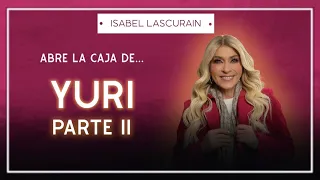 • ISABEL LASCURAIN •

ABRE LA CAJA DE...

YURI
PARTE II